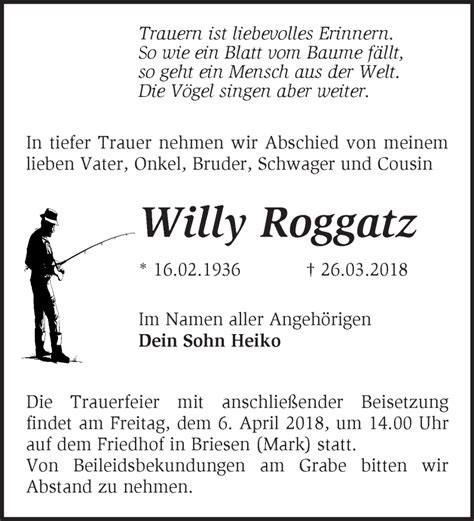 Trauern ist liebevolles Erinnern.
So wie ein Blatt vom Baume fällt,
so geht ein Mensch aus der Welt.
Die Vögel singen aber weiter.

In tiefer Trauer nehmen wir Abschied von meinem lieben Vater, Onkel, Bruder, Schwager und Cousin

Willy Roggatz

* 16.02.1936 † 26.03.2018

Im Namen aller Angehörigen
Dein Sohn Heiko

Die Trauerfeier mit anschließender Beisetzung findet am Freitag, dem 6. April 2018, um 14.00 Uhr auf dem Friedhof in Briesen (Mark) statt.
Von Beileidsbekundungen am Grabe bitten wir Abstand zu nehmen.